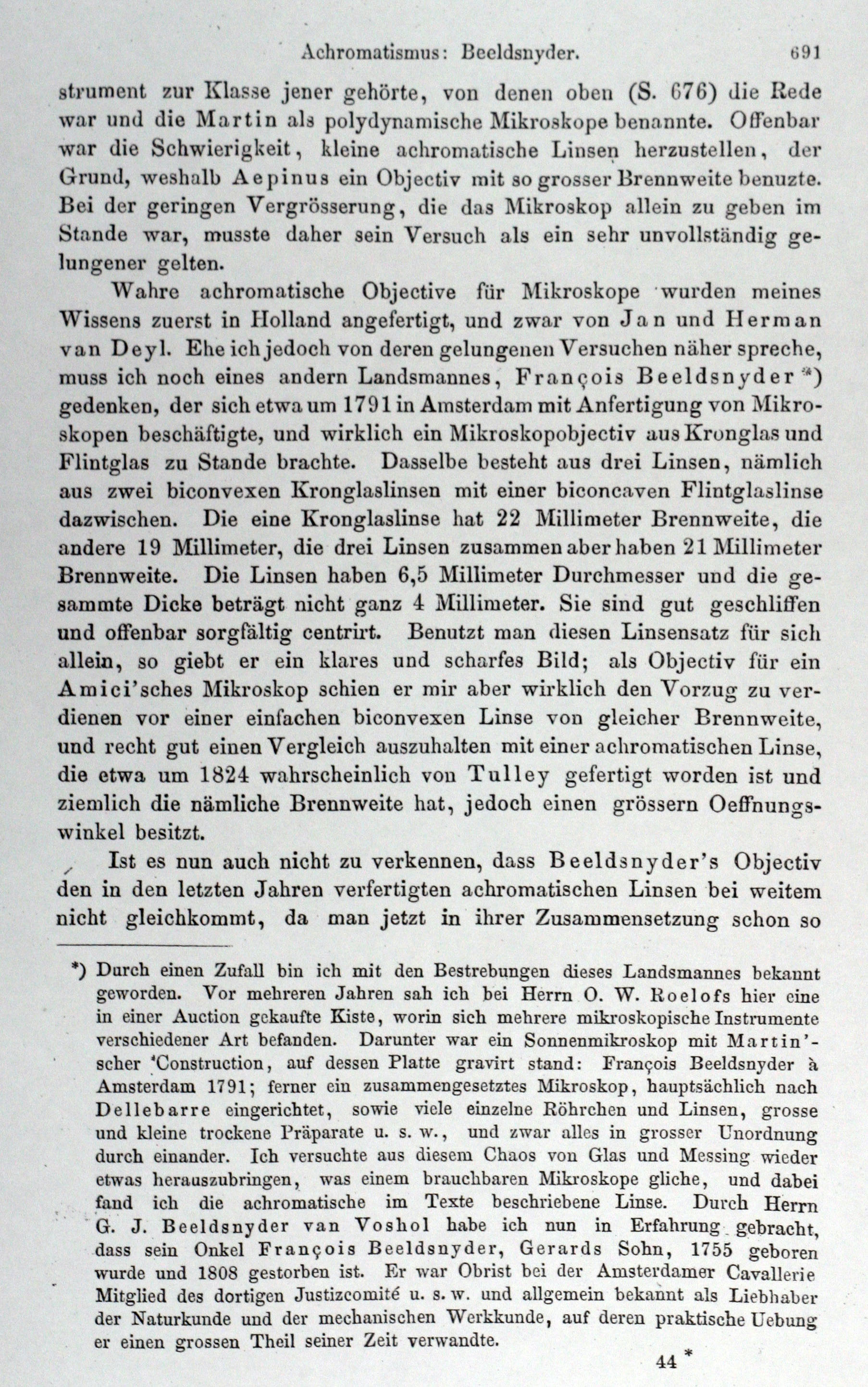 Achromatismus: Beeldsnyder. 691

strument zur Klasse jener gehörte, von denen oben (S. 676) die Rede war und die Martin als polydynamische Mikroskope benannte. Offenbar war die Schwierigkeit, kleine achromatische Linsen herzustellen, der Grund, weshalb Aepinus ein Objectiv mit so grosser Brennweite benuzte. Bei der geringen Vergrösserung, die das Mikroskop allein zu geben im Stande war, musste daher sein Versuch als ein sehr unvollständig gelungener gelten.

Wahre achromatische Objective für Mikroskope wurden meines Wissens zuerst in Holland angefertigt, und zwar von Jan und Herman van Deyl. Ehe ich jedoch von deren gelungenen Versuchen näher spreche, muss ich noch eines andern Landsmannes, François Beeldsnyder *) gedenken, der sich etwa um 1791 in Amsterdam mit Anfertigung von Mikroskopen beschäftigte, und wirklich ein Mikroskopobjectiv aus Kronglas und Flintglas zu Stande brachte. Dasselbe besteht aus drei Linsen, nämlich aus zwei biconvexen Kronglaslinsen mit einer biconcaven Flintglaslinse dazwischen. Die eine Kronglaslinse hat 22 Millimeter Brennweite, die andere 19 Millimeter, die drei Linsen zusammen aber haben 21 Millimeter Brennweite. Die Linsen haben 6,5 Millimeter Durchmesser und die gesammte Dicke beträgt nicht ganz 4 Millimeter. Sie sind gut geschliffen und offenbar sorgfältig centrirt. Benutzt man diesen Linsensatz für sich allein, so giebt er ein klares und scharfes Bild; als Objectiv für ein Amici'sches Mikroskop schien er mir aber wirklich den Vorzug zu verdienen vor einer einfachen biconvexen Linse von gleicher Brennweite, und recht gut einen Vergleich auszuhalten mit einer achromatischen Linse, die etwa um 1824 wahrscheinlich von Tulley gefertigt worden ist und ziemlich die nämliche Brennweite hat, jedoch einen grössern Oeffnungswinkel besitzt.

Ist es nun auch nicht zu verkennen, dass Beeldsnyder's Objectiv den in den letzten Jahren verfertigten achromatischen Linsen bei weitem nicht gleichkommt, da man jetzt in ihrer Zusammensetzung schon so

*) Durch einen Zufall bin ich mit den Bestrebungen dieses Landsmannes bekannt geworden. Vor mehreren Jahren sah ich bei Herrn O. W. Roelofs hier eine in einer Auction gekaufte Kiste, worin sich mehrere mikroskopische Instrumente verschiedener Art befanden. Darunter war ein Sonnenmikroskop mit Martin'scher Construction, auf dessen Platte gravirt stand: François Beeldsnyder à Amsterdam 1791; ferner ein zusammengesetztes Mikroskop, hauptsächlich nach Dellebarre eingerichtet, sowie viele einzelne Röhrchen und Linsen, grosse und kleine trockene Präparate u. s. w., und zwar alles in grosser Unordnung durch einander. Ich versuchte aus diesem Chaos von Glas und Messing wieder etwas herauszubringen, was einem brauchbaren Mikroskope gliche, und dabei fand ich die achromatische im Texte beschriebene Linse. Durch Herrn G. J. Beeldsnyder van Voshol habe ich nun in Erfahrung gebracht, dass sein Onkel François Beeldsnyder, Gerards Sohn, 1755 geboren wurde und 1808 gestorben ist. Er war Obrist bei der Amsterdamer Cavallerie Mitglied des dortigen Justizcomité u. s. w. und allgemein bekannt als Liebhaber der Naturkunde und der mechanischen Werkkunde, auf deren praktische Uebung er einen grossen Theil seiner Zeit verwandte.

44 *